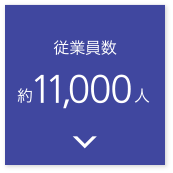 従業員数

約11,000人